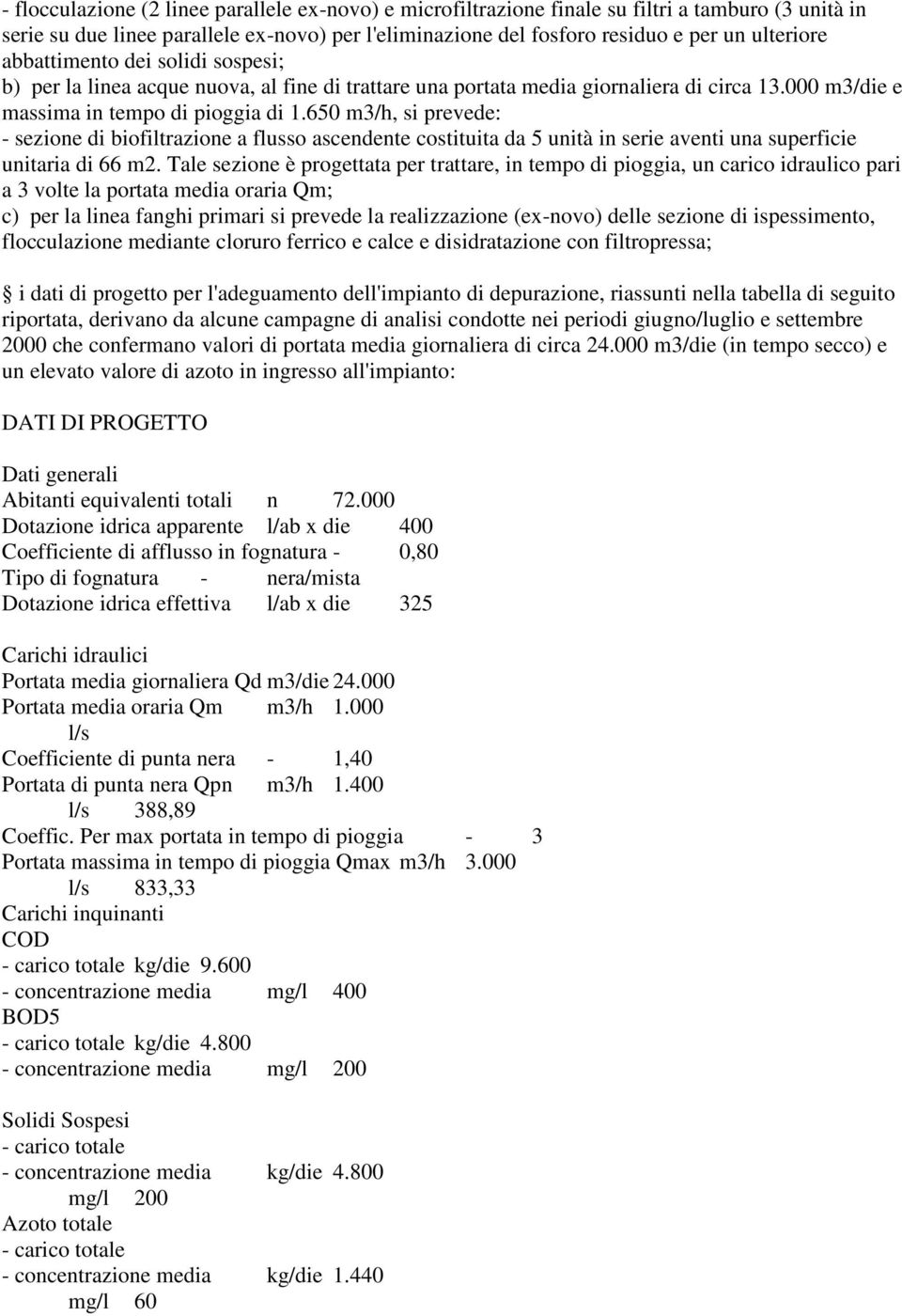 - flocculazione (2 linee parallele ex-novo) e microfiltrazione finale su filtri a tamburo (3 unità in serie su due linee parallele ex-novo) per l'eliminazione del fosforo residuo e per un ulteriore abbattimento dei solidi sospesi;
b) per la linea acque nuova, al fine di trattare una portata media giornaliera di circa 13.000 m3/die e massima in tempo di pioggia di 1.650 m3/h, si prevede:
- sezione di biofiltrazione a flusso ascendente costituita da 5 unità in serie aventi una superficie unitaria di 66 m2. Tale sezione è progettata per trattare, in tempo di pioggia, un carico idraulico pari a 3 volte la portata media oraria Qm;
c) per la linea fanghi primari si prevede la realizzazione (ex-novo) delle sezione di ispessimento, flocculazione mediante cloruro ferrico e calce e disidratazione con filtropressa;

i dati di progetto per l'adeguamento dell'impianto di depurazione, riassunti nella tabella di seguito riportata, derivano da alcune campagne di analisi condotte nei periodi giugno/luglio e settembre 2000 che confermano valori di portata media giornaliera di circa 24.000 m3/die (in tempo secco) e un elevato valore di azoto in ingresso all'impianto:

DATI DI PROGETTO

Dati generali
Abitanti equivalenti totali n 72.000
Dotazione idrica apparente l/ab x die 400
Coefficiente di afflusso in fognatura - 0,80
Tipo di fognatura - nera/mista
Dotazione idrica effettiva l/ab x die 325

Carichi idraulici
Portata media giornaliera Qd m3/die 24.000
Portata media oraria Qm m3/h 1.000
l/s
Coefficiente di punta nera - 1,40
Portata di punta nera Qpn m3/h 1.400
l/s 388,89
Coeffic. Per max portata in tempo di pioggia - 3
Portata massima in tempo di pioggia Qmax m3/h 3.000
l/s 833,33
Carichi inquinanti
COD
- carico totale kg/die 9.600
- concentrazione media mg/l 400
BOD5
- carico totale kg/die 4.800
- concentrazione media mg/l 200

Solidi Sospesi
- carico totale
- concentrazione media kg/die 4.800
mg/l 200
Azoto totale
- carico totale
- concentrazione media kg/die 1.440
mg/l 60